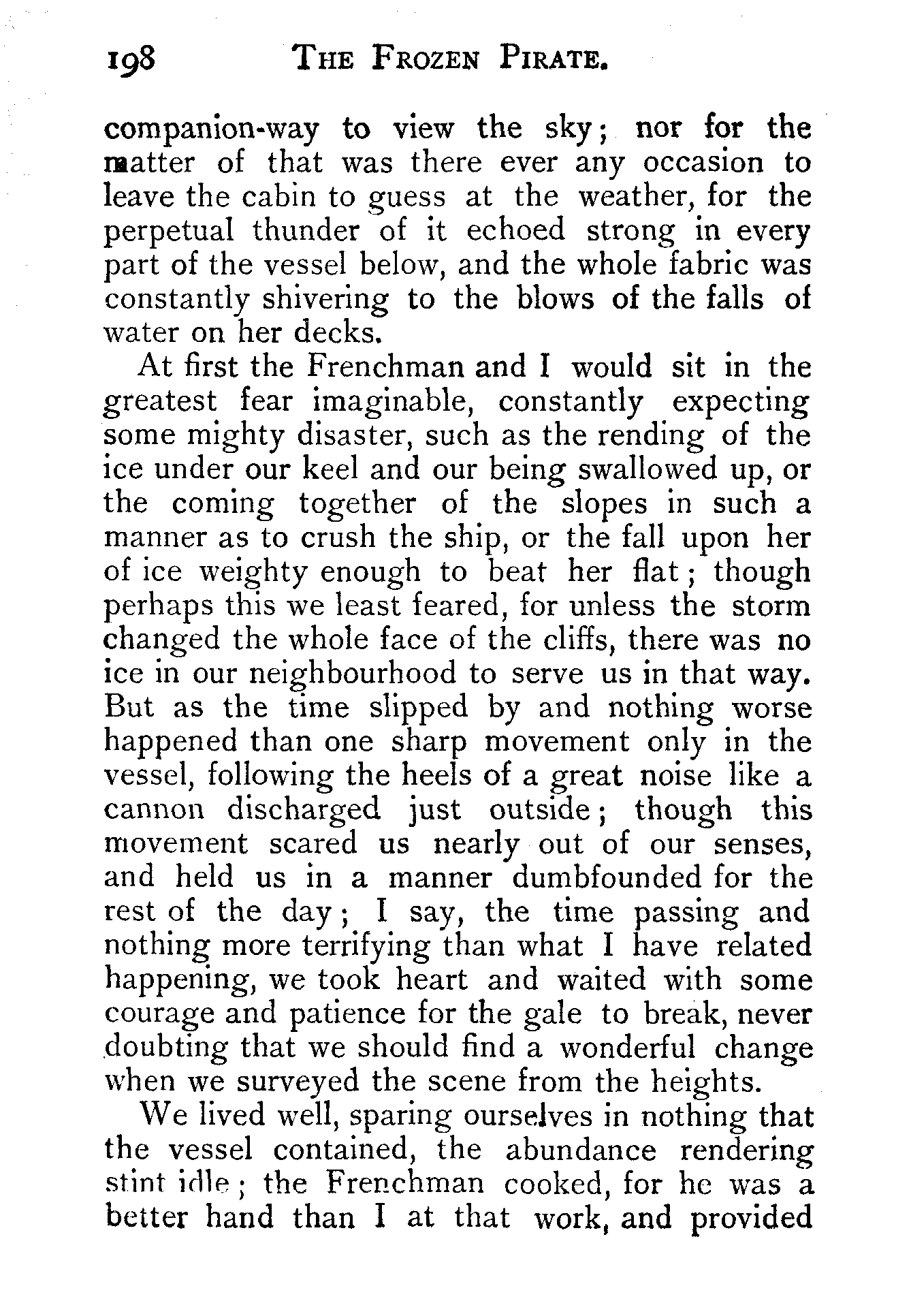 198 THE FROZEN PIRATE.

companion-way to view the sky; nor for the matter of that was there ever any occasion to leave the cabin to guess at the weather, for the perpetual thunder of it echoed strong in every part of the vessel below, and the whole fabric was constantly shivering to the blows of the falls of water on her decks.

At first the Frenchman and I would sit in the greatest fear imaginable, constantly expecting some mighty disaster, such as the rending of the ice under our keel and our being swallowed up, or the coming together of the slopes in such a manner as to crush the ship, or the fall upon her of ice weighty enough to beat her flat; though perhaps this we least feared, for unless the storm changed the whole face of the cliffs, there was no ice in our neighbourhood to serve us in that way. But as the time slipped by and nothing worse happened than one sharp movement only in the vessel, following the heels of a great noise like a cannon discharged just outside; though this movement scared us nearly out of our senses, and held us in a manner dumbfounded for the rest of the day; I say, the time passing and nothing more terrifying than what I have related happening, we took heart and waited with some courage and patience for the gale to break, never doubting that we should find a wonderful change when we surveyed the scene from the heights.

We lived well, sparing ourselves in nothing that the vessel contained, the abundance rendering stint idle; the Frenchman cooked, for he was a better hand than I at that work, and provided